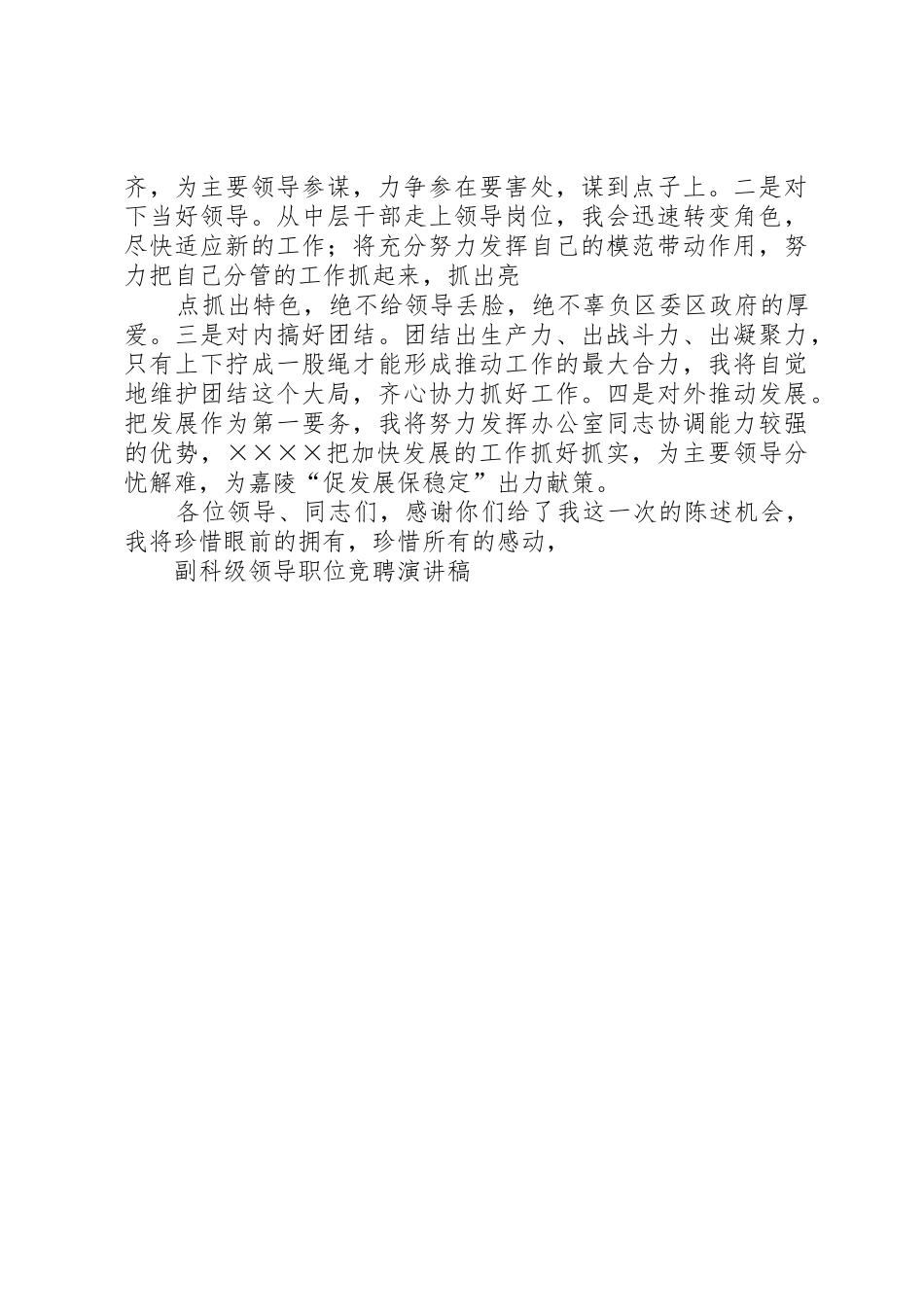 齐，为主要领导参谋，力争参在要害处，谋到点子上。二是对下当好领导。从中层干部走上领导岗位，我会迅速转变角色，尽快适应新的工作；将充分努力发挥自己的模范带动作用，努力把自己分管的工作抓起来，抓出亮

点抓出特色，绝不给领导丢脸，绝不辜负区委区政府的厚爱。三是对内搞好团结。团结出生产力、出战斗力、出凝聚力，只有上下拧成一股绳才能形成推动工作的最大合力，我将自觉地维护团结这个大局，齐心协力抓好工作。四是对外推动发展。把发展作为第一要务，我将努力发挥办公室同志协调能力较强的优势，××××把加快发展的工作抓好抓实，为主要领导分忧解难，为嘉陵“促发展保稳定”出力献策。

各位领导、同志们，感谢你们给了我这一次的陈述机会，我将珍惜眼前的拥有，珍惜所有的感动，

副科级领导职位竞聘演讲稿